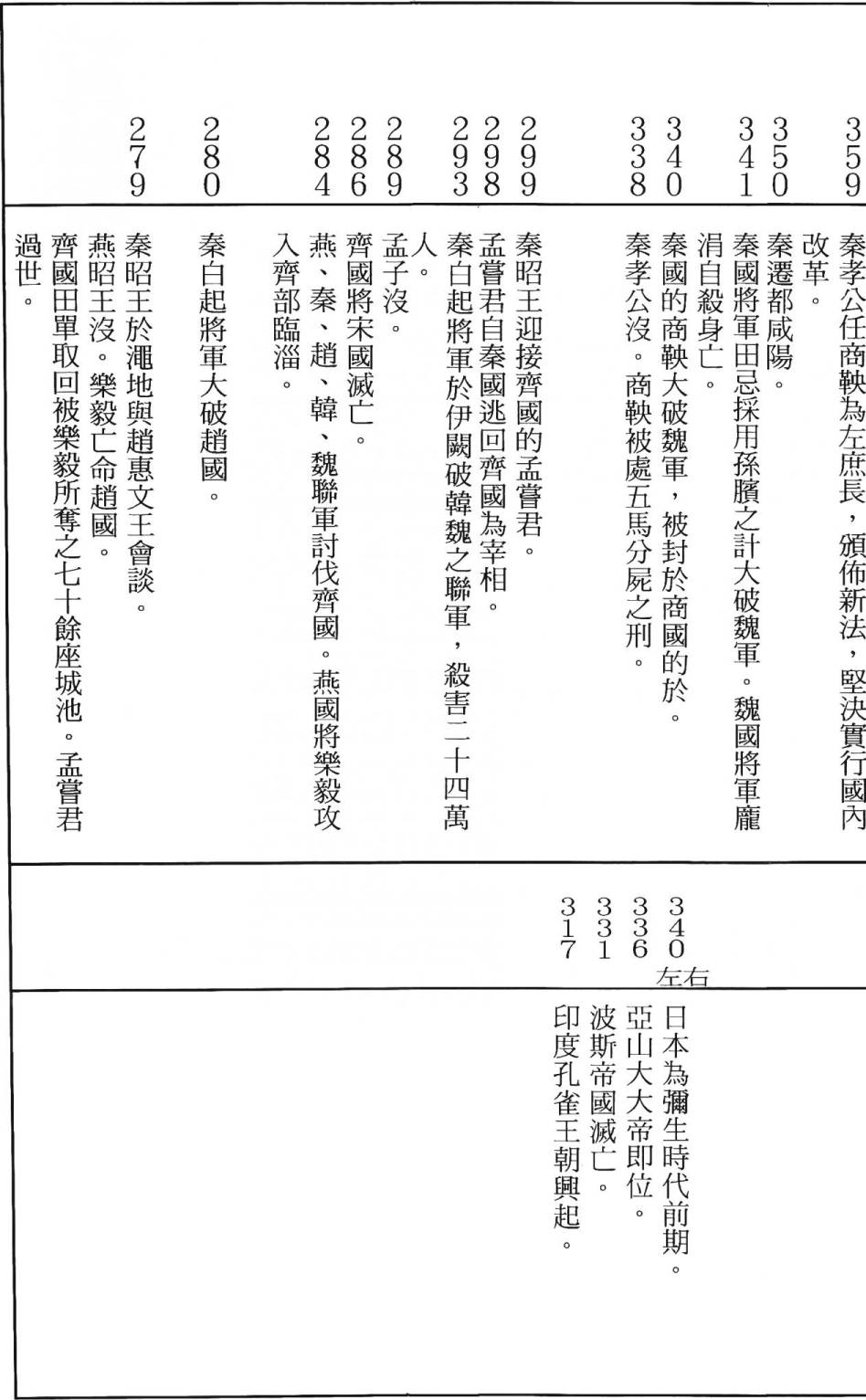 359
秦孝公任商鞅為左庶長，頒佈新法，堅決實行國內改革。

350
秦遷都咸陽。

341
秦國將軍田忌採用孫臏之計大破魏軍。魏國將軍龐涓自殺身亡。

340
秦國的商鞅大破魏軍，被封於商國的於。

338
秦孝公沒。商鞅被處五馬分屍之刑。

299
秦昭王迎接齊國的孟嘗君。

298
孟嘗君自秦國逃回齊國為宰相。

293
秦白起將軍於伊闕破韓魏之聯軍，殺害二十四萬人。

289
孟子沒。

286
齊國將宋國滅亡。

284
燕、秦、趙、韓、魏聯軍討伐齊國。燕國將樂毅攻入齊部臨淄。

280
秦白起將軍大破趙國。

279
秦昭王於澠地與趙惠文王會談。
燕昭王沒。樂毅亡命趙國。
齊國田單取回被樂毅所奪之七十餘座城池。孟嘗君過世。

340左右
日本為彌生時代前期。

336
亞山大大帝即位。

331
波斯帝國滅亡。

317
印度孔雀王朝興起。